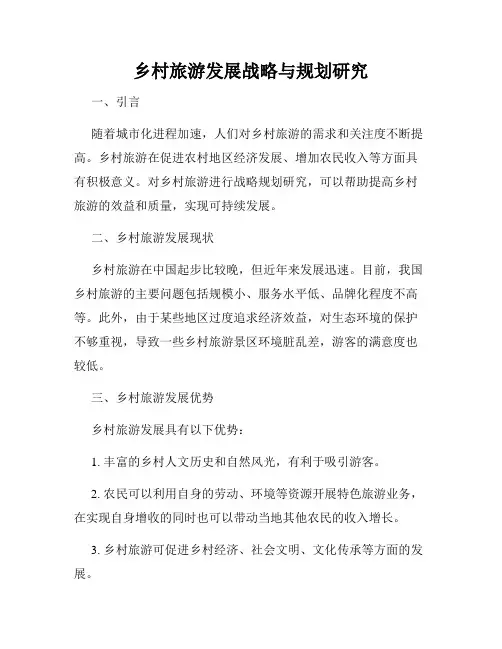 乡村旅游发展战略与规划研究

一、引言

随着城市化进程加速，人们对乡村旅游的需求和关注度不断提高。乡村旅游在促进农村地区经济发展、增加农民收入等方面具有积极意义。对乡村旅游进行战略规划研究，可以帮助提高乡村旅游的效益和质量，实现可持续发展。

二、乡村旅游发展现状

乡村旅游在中国起步比较晚，但近年来发展迅速。目前，我国乡村旅游的主要问题包括规模小、服务水平低、品牌化程度不高等。此外，由于某些地区过度追求经济效益，对生态环境的保护不够重视，导致一些乡村旅游景区环境脏乱差，游客的满意度也较低。

三、乡村旅游发展优势

乡村旅游发展具有以下优势：

1. 丰富的乡村人文历史和自然风光，有利于吸引游客。

2. 农民可以利用自身的劳动、环境等资源开展特色旅游业务，在实现自身增收的同时也可以带动当地其他农民的收入增长。

3. 乡村旅游可促进乡村经济、社会文明、文化传承等方面的发展。